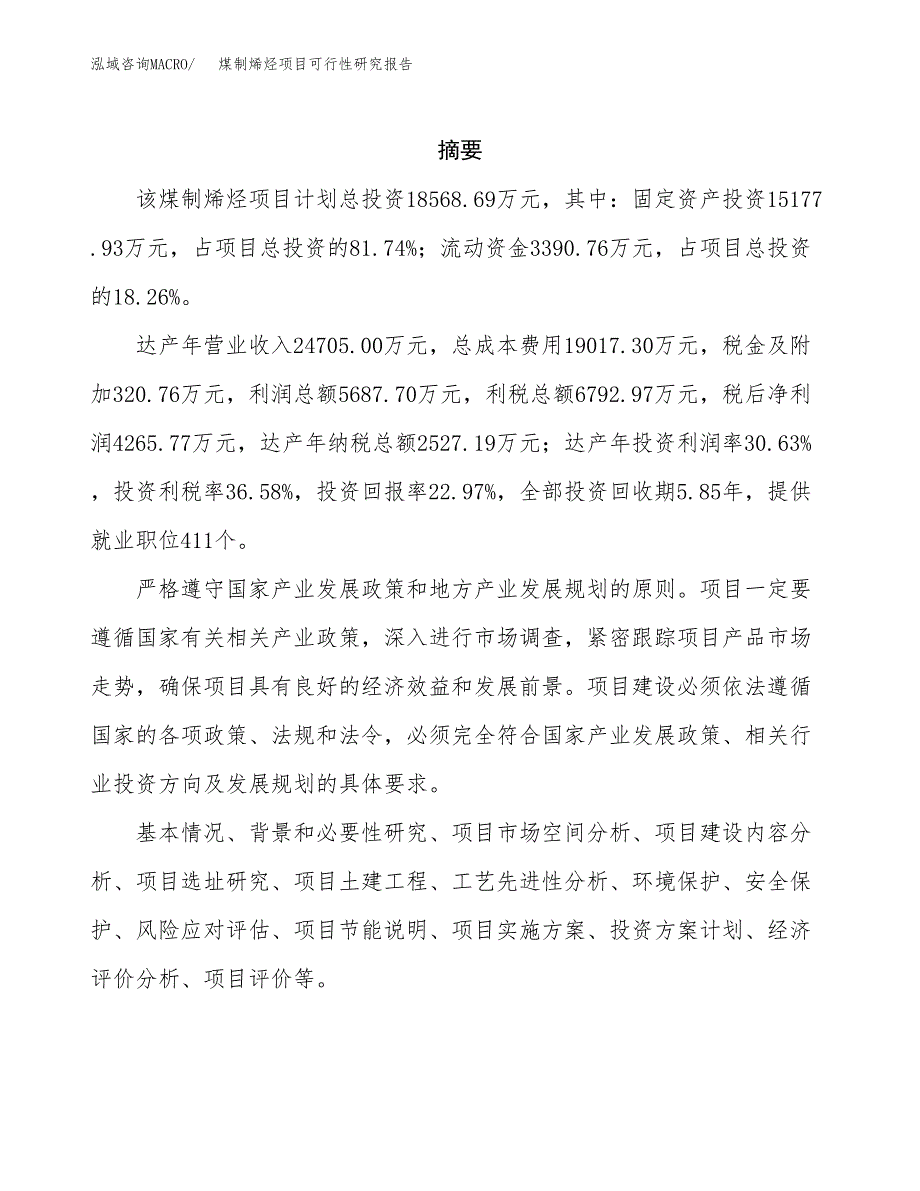 泓域咨询MACRO/　煤制烯烃项目可行性研究报告

摘要

该煤制烯烃项目计划总投资18568.69万元，其中：固定资产投资15177.93万元，占项目总投资的81.74%；流动资金3390.76万元，占项目总投资的18.26%。

达产年营业收入24705.00万元，总成本费用19017.30万元，税金及附加320.76万元，利润总额5687.70万元，利税总额6792.97万元，税后净利润4265.77万元，达产年纳税总额2527.19万元；达产年投资利润率30.63%，投资利税率36.58%，投资回报率22.97%，全部投资回收期5.85年，提供就业职位411个。

严格遵守国家产业发展政策和地方产业发展规划的原则。项目一定要遵循国家有关相关产业政策，深入进行市场调查，紧密跟踪项目产品市场走势，确保项目具有良好的经济效益和发展前景。项目建设必须依法遵循国家的各项政策、法规和法令，必须完全符合国家产业发展政策、相关行业投资方向及发展规划的具体要求。

基本情况、背景和必要性研究、项目市场空间分析、项目建设内容分析、项目选址研究、项目土建工程、工艺先进性分析、环境保护、安全保护、风险应对评估、项目节能说明、项目实施方案、投资方案计划、经济评价分析、项目评价等。